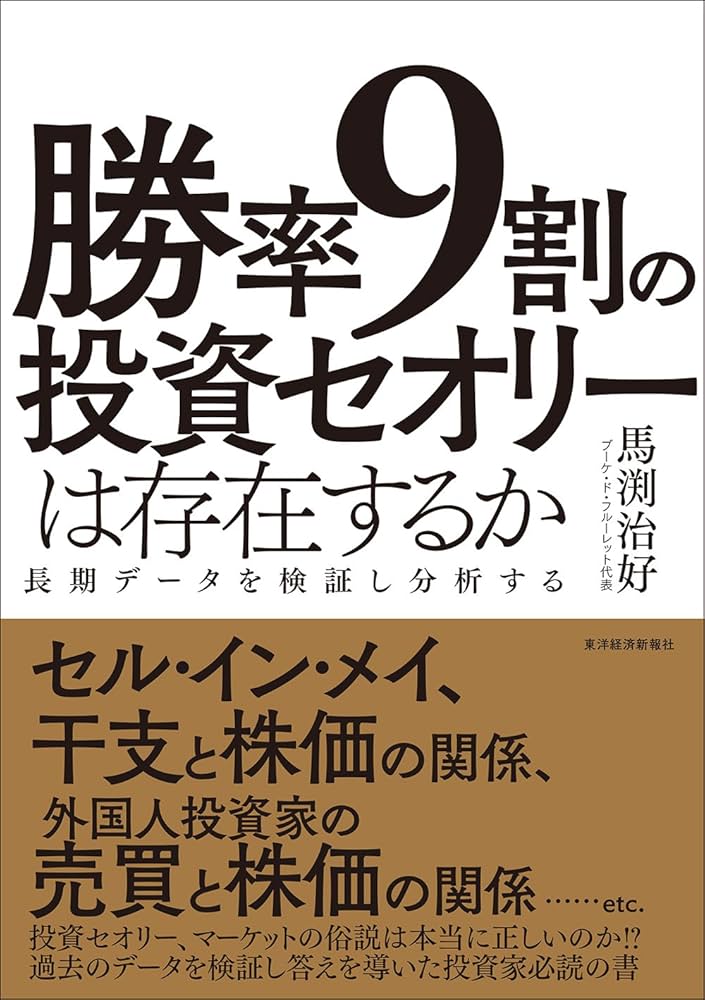 勝率9割の投資セオリーは存在するか
長期データを検証し分析する

ブーケ・ド・フルーレット代表
馬渕治好

東洋経済新報社

セル・イン・メイ、
干支と株価の関係、
外国人投資家の
売買と株価の関係……etc.

投資セオリー、マーケットの俗説は本当に正しいのか!?
過去のデータを検証し答えを導いた投資家必読の書